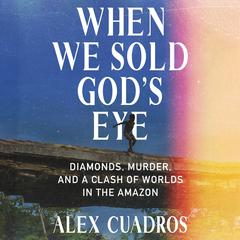 WHEN WE SOLD GOD'S EYE

DIAMONDS, MURDER, AND A CLASH OF WORLDS IN THE AMAZON

ALEX CUADROS